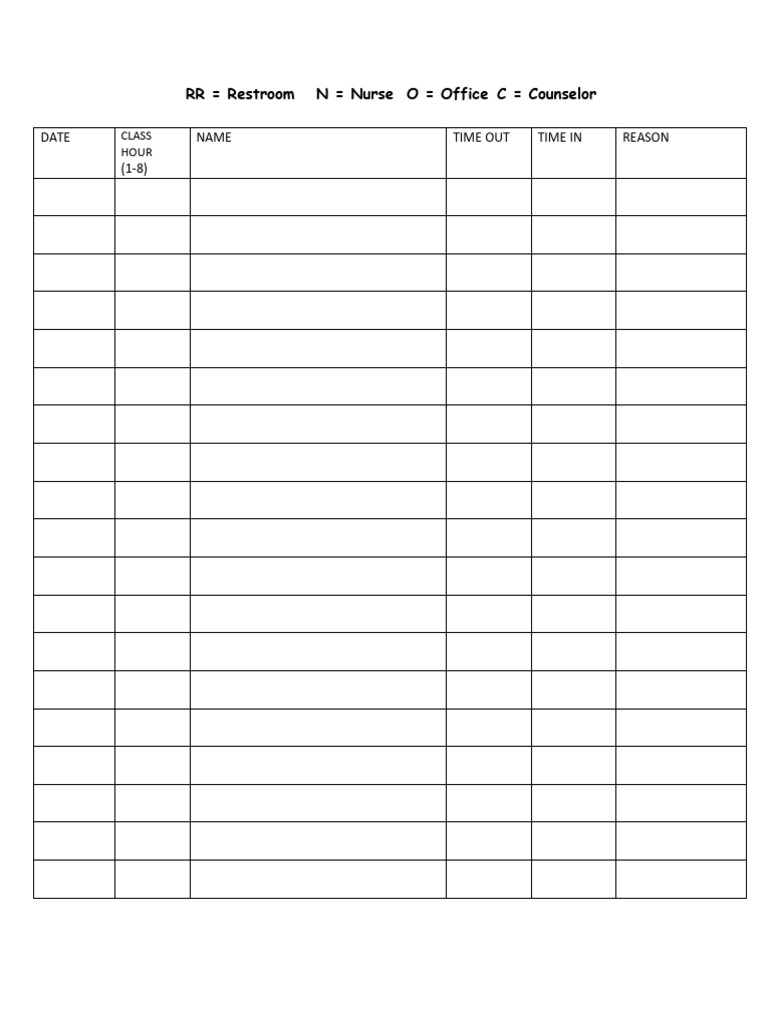 RR = Restroom N = Nurse O = Office C = Counselor

| DATE | CLASS HOUR (1-8) | NAME | TIME OUT | TIME IN | REASON |
|---|---|---|---|---|---|
| | | | | | |
| | | | | | |
| | | | | | |
| | | | | | |
| | | | | | |
| | | | | | |
| | | | | | |
| | | | | | |
| | | | | | |
| | | | | | |
| | | | | | |
| | | | | | |
| | | | | | |
| | | | | | |
| | | | | | |
| | | | | | |
| | | | | | |
| | | | | | |
| | | | | | |